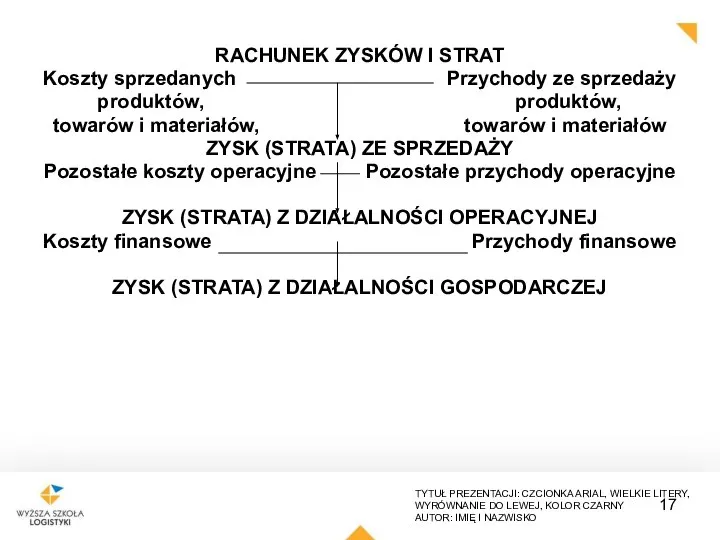 RACHUNEK ZYSKÓW I STRAT

Koszty sprzedanych produktów, towarów i materiałów,

Przychody ze sprzedaży produktów, towarów i materiałów

ZYSK (STRATA) ZE SPRZEDAŻY

Pozostałe koszty operacyjne

Pozostałe przychody operacyjne

ZYSK (STRATA) Z DZIAŁALNOŚCI OPERACYJNEJ

Koszty finansowe

Przychody finansowe

ZYSK (STRATA) Z DZIAŁALNOŚCI GOSPODARCZEJ

WYŻSZA SZKOŁA LOGISTYKI

TYTUŁ PREZENTACJI: CZCIONKA ARIAL, WIELKIE LITERY, WYRÓWNANIE DO LEWEJ, KOLOR CZARNY
AUTOR: IMIĘ I NAZWISKO

17